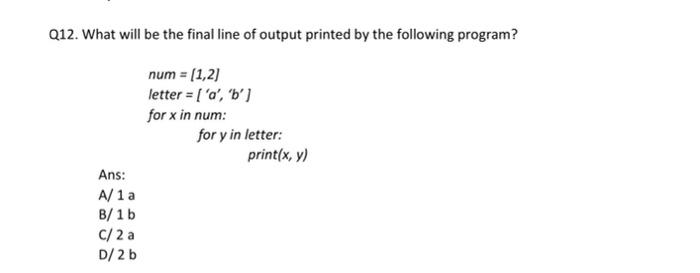 Q12. What will be the final line of output printed by the following program?

num = [1,2]
letter = [ 'a', 'b' ]
for x in num:
for y in letter:
print(x, y)

Ans:
A/ 1 a
B/ 1 b
C/ 2 a
D/ 2 b